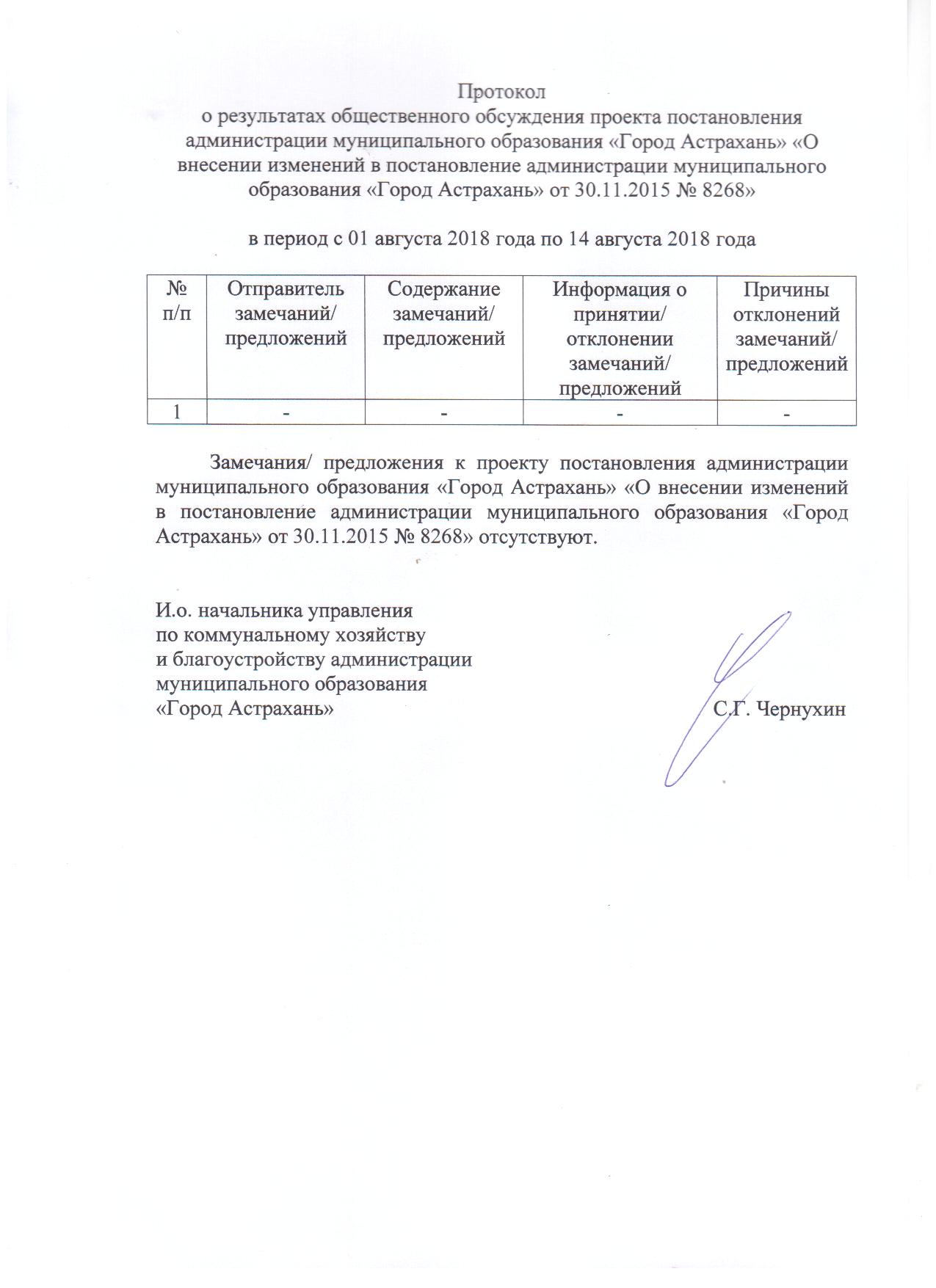 Протокол
о результатах общественного обсуждения проекта постановления администрации муниципального образования «Город Астрахань» «О внесении изменений в постановление администрации муниципального образования «Город Астрахань» от 30.11.2015 № 8268»

в период с 01 августа 2018 года по 14 августа 2018 года

| № п/п | Отправитель замечаний/ предложений | Содержание замечаний/ предложений | Информация о принятии/ отклонении замечаний/ предложений | Причины отклонений замечаний/ предложений |
|---|---|---|---|---|
| 1 | - | - | - | - |

Замечания/ предложения к проекту постановления администрации муниципального образования «Город Астрахань» «О внесении изменений в постановление администрации муниципального образования «Город Астрахань» от 30.11.2015 № 8268» отсутствуют.

И.о. начальника управления
по коммунальному хозяйству
и благоустройству администрации
муниципального образования
«Город Астрахань»
С.Г. Чернухин